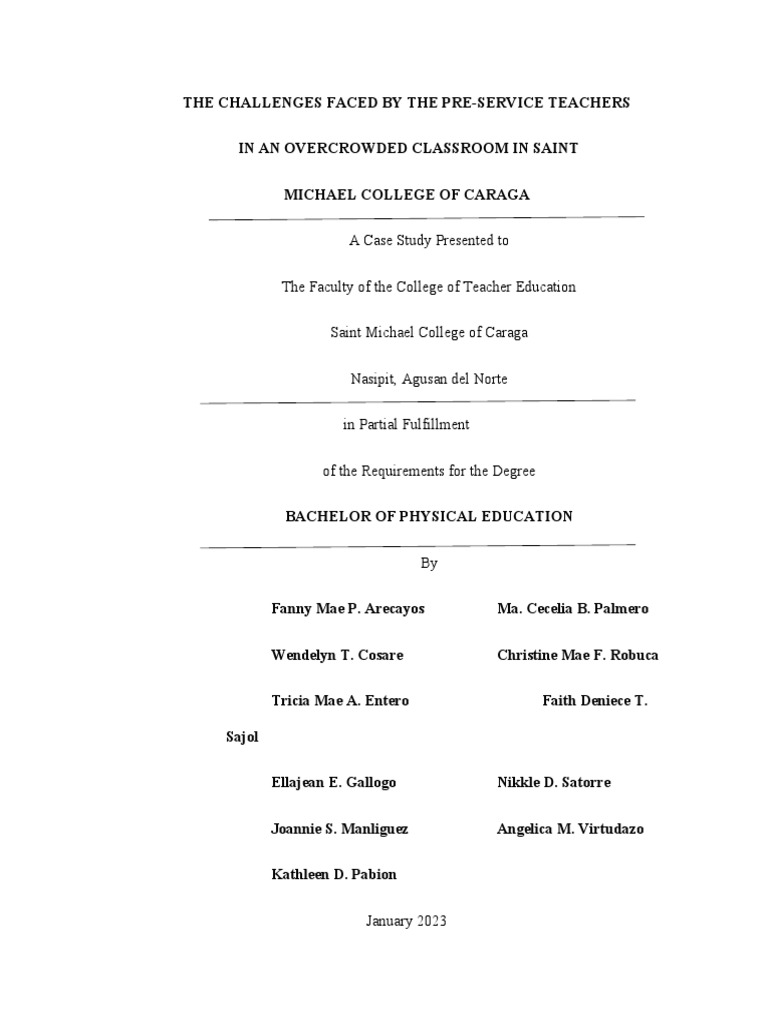 THE CHALLENGES FACED BY THE PRE-SERVICE TEACHERS

IN AN OVERCROWDED CLASSROOM IN SAINT

MICHAEL COLLEGE OF CARAGA

A Case Study Presented to

The Faculty of the College of Teacher Education

Saint Michael College of Caraga

Nasipit, Agusan del Norte

in Partial Fulfillment

of the Requirements for the Degree

BACHELOR OF PHYSICAL EDUCATION

By

Fanny Mae P. Arecayos

Ma. Cecelia B. Palmero

Wendelyn T. Cosare

Christine Mae F. Robuca

Tricia Mae A. Entero

Faith Deniece T. Sajol

Ellajean E. Gallogo

Nikkle D. Satorre

Joannie S. Manliguez

Angelica M. Virtudazo

Kathleen D. Pabion

January 2023